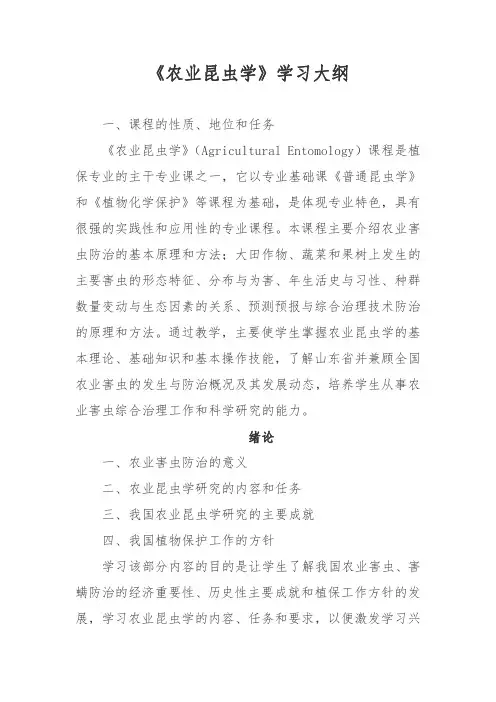 《农业昆虫学》学习大纲

一、课程的性质、地位和任务

《农业昆虫学》(Agricultural Entomology)课程是植保专业的主干专业课之一，它以专业基础课《普通昆虫学》和《植物化学保护》等课程为基础，是体现专业特色，具有很强的实践性和应用性的专业课程。本课程主要介绍农业害虫防治的基本原理和方法；大田作物、蔬菜和果树上发生的主要害虫的形态特征、分布与为害、年生活史与习性、种群数量变动与生态因素的关系、预测预报与综合治理技术防治的原理和方法。通过教学，主要使学生掌握农业昆虫学的基本理论、基础知识和基本操作技能，了解山东省并兼顾全国农业害虫的发生与防治概况及其发展动态，培养学生从事农业害虫综合治理工作和科学研究的能力。

绪论

一、农业害虫防治的意义

二、农业昆虫学研究的内容和任务

三、我国农业昆虫学研究的主要成就

四、我国植物保护工作的方针

学习该部分内容的目的是让学生了解我国农业害虫、害螨防治的经济重要性、历史性主要成就和植保工作方针的发展，学习农业昆虫学的内容、任务和要求，以便激发学习兴